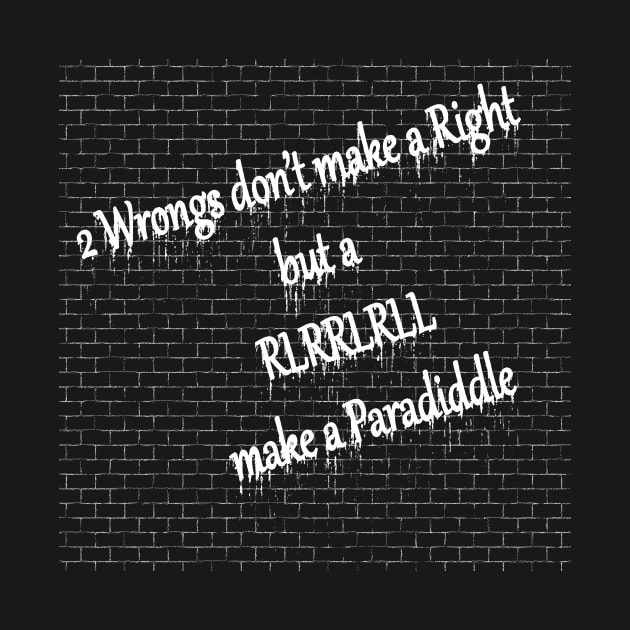 2 Wrongs don't make a Right
but a
RLRRLRLL
make a Paradiddle